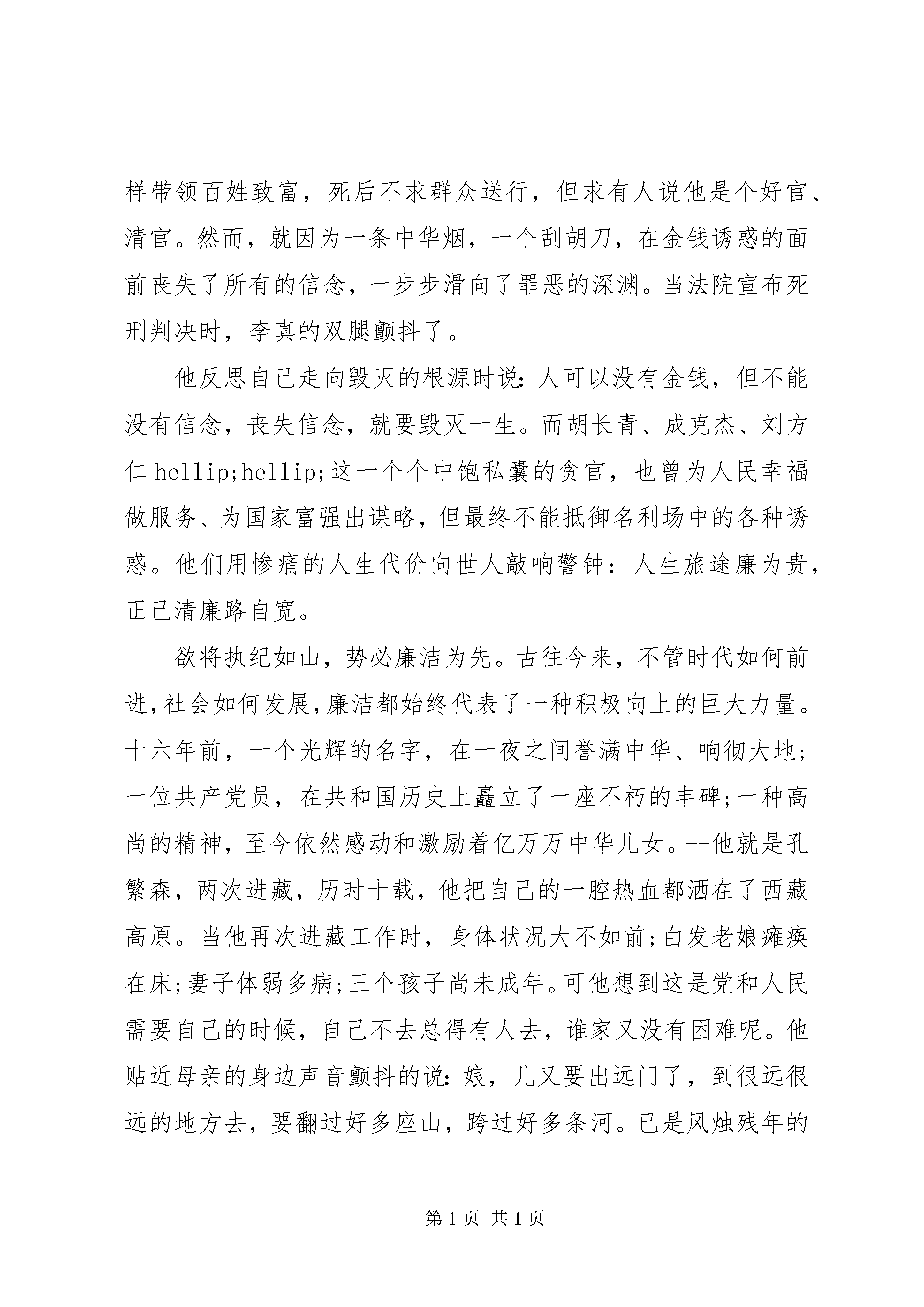 样带领百姓致富，死后不求群众送行，但求有人说他是个好官、清官。然而，就因为一条中华烟，一个刮胡刀，在金钱诱惑的面前丧失了所有的信念，一步步滑向了罪恶的深渊。当法院宣布死刑判决时，李真的双腿颤抖了。

他反思自己走向毁灭的根源时说：人可以没有金钱，但不能没有信念，丧失信念，就要毁灭一生。而胡长青、成克杰、刘方仁 hellip;hellip;这一个个中饱私囊的贪官，也曾为人民幸福做服务、为国家富强出谋略，但最终不能抵御名利场中的各种诱惑。他们用惨痛的人生代价向世人敲响警钟：人生旅途廉为贵，正己清廉路自宽。

欲将执纪如山，势必廉洁为先。古往今来，不管时代如何前进，社会如何发展，廉洁都始终代表了一种积极向上的巨大力量。十六年前，一个光辉的名字，在一夜之间誉满中华、响彻大地;一位共产党员，在共和国历史上矗立了一座不朽的丰碑;一种高尚的精神，至今依然感动和激励着亿万万中华儿女。--他就是孔繁森，两次进藏，历时十载，他把自己的一腔热血都洒在了西藏高原。当他再次进藏工作时，身体状况大不如前;白发老娘瘫痪在床;妻子体弱多病;三个孩子尚未成年。可他想到这是党和人民需要自己的时候，自己不去总得有人去，谁家又没有困难呢。他贴近母亲的身边声音颤抖的说：娘，儿又要出远门了，到很远很远的地方去，要翻过好多座山，跨过好多条河。已是风烛残年的

第 1 页 共 1 页